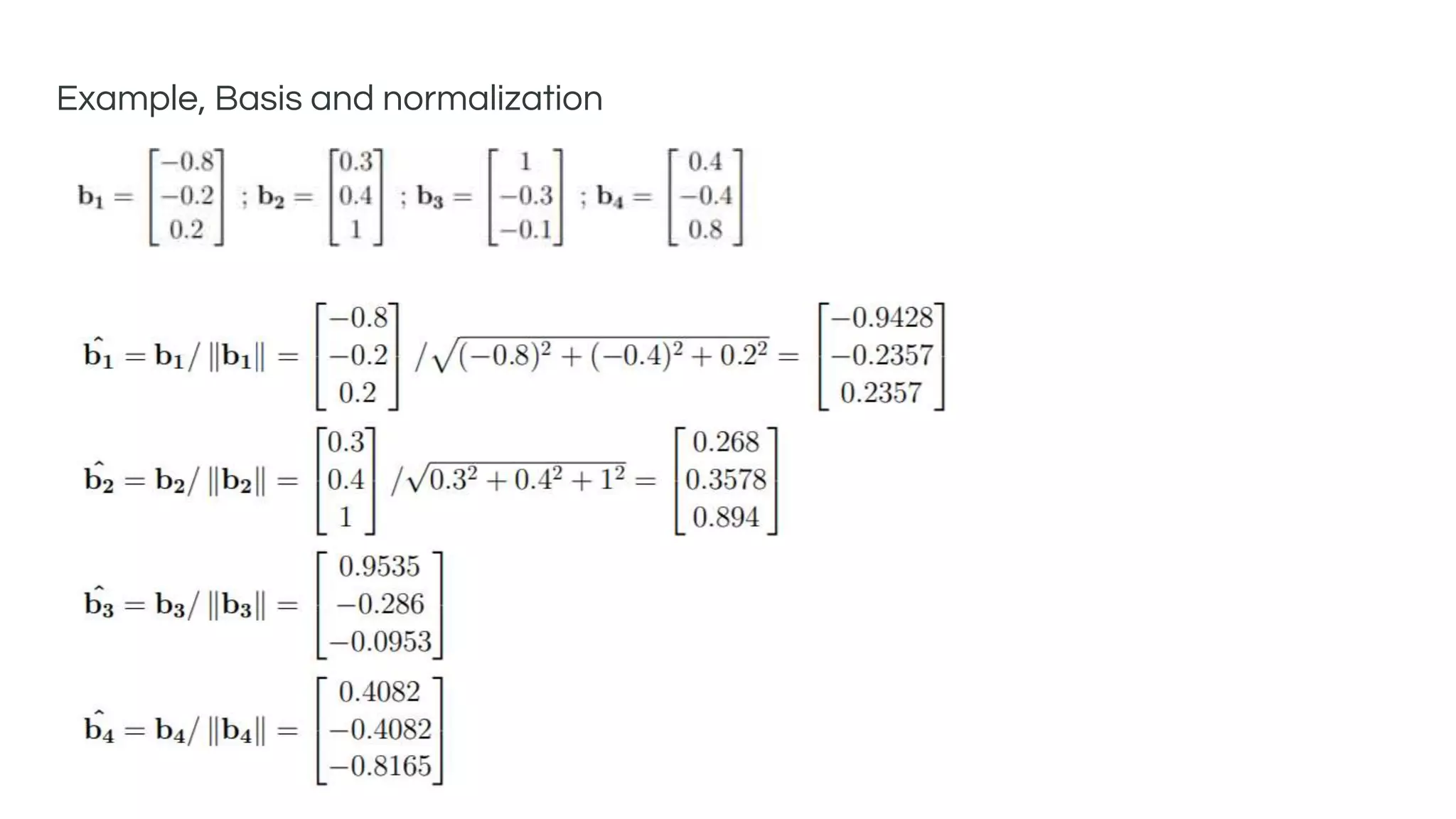 Example, Basis and normalization

$\mathbf{b_1} = \begin{bmatrix} -0.8 \\ -0.2 \\ 0.2 \end{bmatrix}$ ; $\mathbf{b_2} = \begin{bmatrix} 0.3 \\ 0.4 \\ 1 \end{bmatrix}$ ; $\mathbf{b_3} = \begin{bmatrix} 1 \\ -0.3 \\ -0.1 \end{bmatrix}$ ; $\mathbf{b_4} = \begin{bmatrix} 0.4 \\ -0.4 \\ 0.8 \end{bmatrix}$

$\hat{\mathbf{b_1}} = \mathbf{b_1} / \|\mathbf{b_1}\| = \begin{bmatrix} -0.8 \\ -0.2 \\ 0.2 \end{bmatrix} / \sqrt{(-0.8)^2 + (-0.4)^2 + 0.2^2} = \begin{bmatrix} -0.9428 \\ -0.2357 \\ 0.2357 \end{bmatrix}$

$\hat{\mathbf{b_2}} = \mathbf{b_2} / \|\mathbf{b_2}\| = \begin{bmatrix} 0.3 \\ 0.4 \\ 1 \end{bmatrix} / \sqrt{0.3^2 + 0.4^2 + 1^2} = \begin{bmatrix} 0.268 \\ 0.3578 \\ 0.894 \end{bmatrix}$

$\hat{\mathbf{b_3}} = \mathbf{b_3} / \|\mathbf{b_3}\| = \begin{bmatrix} 0.9535 \\ -0.286 \\ -0.0953 \end{bmatrix}$

$\hat{\mathbf{b_4}} = \mathbf{b_4} / \|\mathbf{b_4}\| = \begin{bmatrix} 0.4082 \\ -0.4082 \\ -0.8165 \end{bmatrix}$